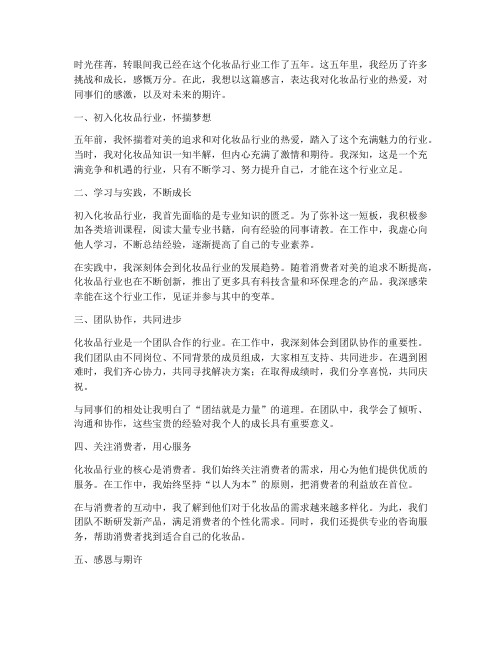 时光荏苒，转眼间我已经在这个化妆品行业工作了五年。这五年里，我经历了许多挑战和成长，感慨万分。在此，我想以这篇感言，表达我对化妆品行业的热爱，对同事们的感激，以及对未来的期许。

一、初入化妆品行业，怀揣梦想

五年前，我怀揣着对美的追求和对化妆品行业的热爱，踏入了这个充满魅力的行业。当时，我对化妆品知识一知半解，但内心充满了激情和期待。我深知，这是一个充满竞争和机遇的行业，只有不断学习、努力提升自己，才能在这个行业立足。

二、学习与实践，不断成长

初入化妆品行业，我首先面临的是专业知识的匮乏。为了弥补这一短板，我积极参加各类培训课程，阅读大量专业书籍，向有经验的同事请教。在工作中，我虚心向他人学习，不断总结经验，逐渐提高了自己的专业素养。

在实践中，我深刻体会到化妆品行业的发展趋势。随着消费者对美的追求不断提高，化妆品行业也在不断创新，推出了更多具有科技含量和环保理念的产品。我深感荣幸能在这个行业工作，见证并参与其中的变革。

三、团队协作，共同进步

化妆品行业是一个团队合作的行业。在工作中，我深刻体会到团队协作的重要性。我们团队由不同岗位、不同背景的成员组成，大家相互支持、共同进步。在遇到困难时，我们齐心协力，共同寻找解决方案；在取得成绩时，我们分享喜悦，共同庆祝。

与同事们的相处让我明白了“团结就是力量”的道理。在团队中，我学会了倾听、沟通和协作，这些宝贵的经验对我个人的成长具有重要意义。

四、关注消费者，用心服务

化妆品行业的核心是消费者。我们始终关注消费者的需求，用心为他们提供优质的服务。在工作中，我始终坚持“以人为本”的原则，把消费者的利益放在首位。

在与消费者的互动中，我了解到他们对于化妆品的需求越来越多样化。为此，我们团队不断研发新产品，满足消费者的个性化需求。同时，我们还提供专业的咨询服务，帮助消费者找到适合自己的化妆品。

五、感恩与期许